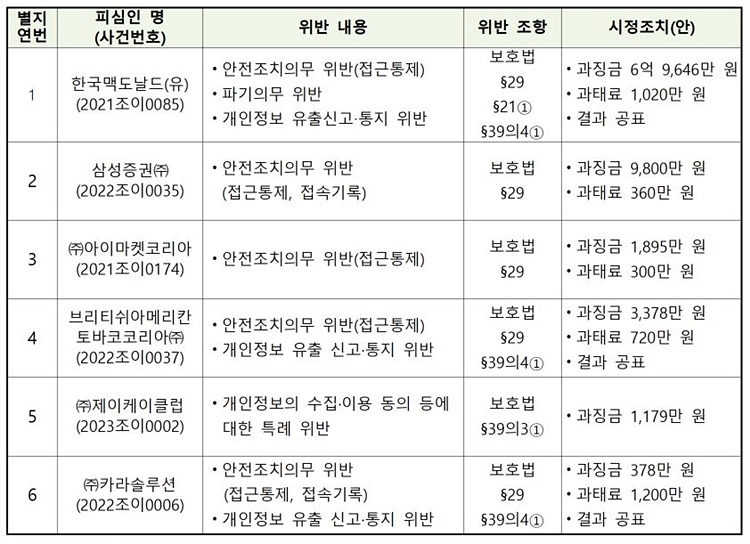 | 별지 연번 | 피심인 명 (사건번호) | 위반 내용 | 위반 조항 | 시정조치(안) |
|---|---|---|---|---|
| 1 | 한국맥도날드(유) (2021조이0085) | • 안전조치의무 위반(접근통제) • 파기의무 위반 • 개인정보 유출신고·통지 위반 | 보호법 §29 §21① §39의4① | • 과징금 6억 9,646만 원 • 과태료 1,020만 원 • 결과 공표 |
| 2 | 삼성증권㈜ (2022조이0035) | • 안전조치의무 위반 (접근통제, 접속기록) | 보호법 §29 | • 과징금 9,800만 원 • 과태료 360만 원 |
| 3 | ㈜아이마켓코리아 (2021조이0174) | • 안전조치의무 위반(접근통제) | 보호법 §29 | • 과징금 1,895만 원 • 과태료 300만 원 |
| 4 | 브리티쉬아메리칸 토바코코리아㈜ (2022조이0037) | • 안전조치의무 위반(접근통제) • 개인정보 유출 신고·통지 위반 | 보호법 §29 §39의4① | • 과징금 3,378만 원 • 과태료 720만 원 • 결과 공표 |
| 5 | ㈜제이케이클럽 (2023조이0002) | • 개인정보의 수집·이용 동의 등에 대한 특례 위반 | 보호법 §39의3① | • 과징금 1,179만 원 |
| 6 | ㈜카라솔루션 (2022조이0006) | • 안전조치의무 위반 (접근통제, 접속기록) • 개인정보 유출 신고·통지 위반 | 보호법 §29 §39의4① | • 과징금 378만 원 • 과태료 1,200만 원 • 결과 공표 |